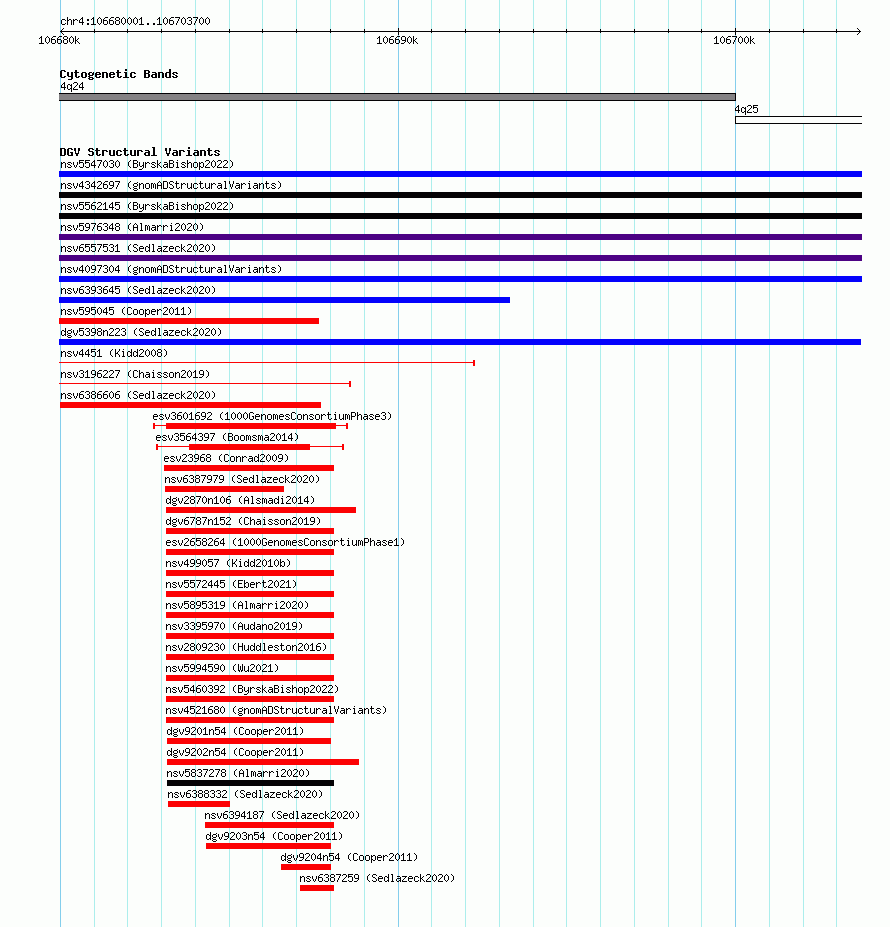 chr4:106680001..106703700

106680k

106690k

106700k

Cytogenetic Bands

4q24

4q25

DGV Structural Variants

nsv5547030 (ByrskaBishop2022)

nsv4342697 (gnomADStructuralVariants)

nsv5562145 (ByrskaBishop2022)

nsv5976348 (Almarri2020)

nsv6557531 (Sedlazeck2020)

nsv4097304 (gnomADStructuralVariants)

nsv6393645 (Sedlazeck2020)

nsv595045 (Cooper2011)

dgv5398n223 (Sedlazeck2020)

nsv4451 (Kidd2008)

nsv3196227 (Chaisson2019)

nsv6386606 (Sedlazeck2020)

esv3601692 (1000GenomesConsortiumPhase3)

esv3564397 (Boomsma2014)

esv23968 (Conrad2009)

nsv6387979 (Sedlazeck2020)

dgv2870n106 (Alsmadi2014)

dgv6787n152 (Chaisson2019)

esv2658264 (1000GenomesConsortiumPhase1)

nsv499057 (Kidd2010b)

nsv5572445 (Ebert2021)

nsv5895319 (Almarri2020)

nsv3395970 (Audano2019)

nsv2809230 (Huddleston2016)

nsv5994590 (Wu2021)

nsv5460392 (ByrskaBishop2022)

nsv4521680 (gnomADStructuralVariants)

dgv9201n54 (Cooper2011)

dgv9202n54 (Cooper2011)

nsv5837278 (Almarri2020)

nsv6388332 (Sedlazeck2020)

nsv6394187 (Sedlazeck2020)

dgv9203n54 (Cooper2011)

dgv9204n54 (Cooper2011)

nsv6387259 (Sedlazeck2020)